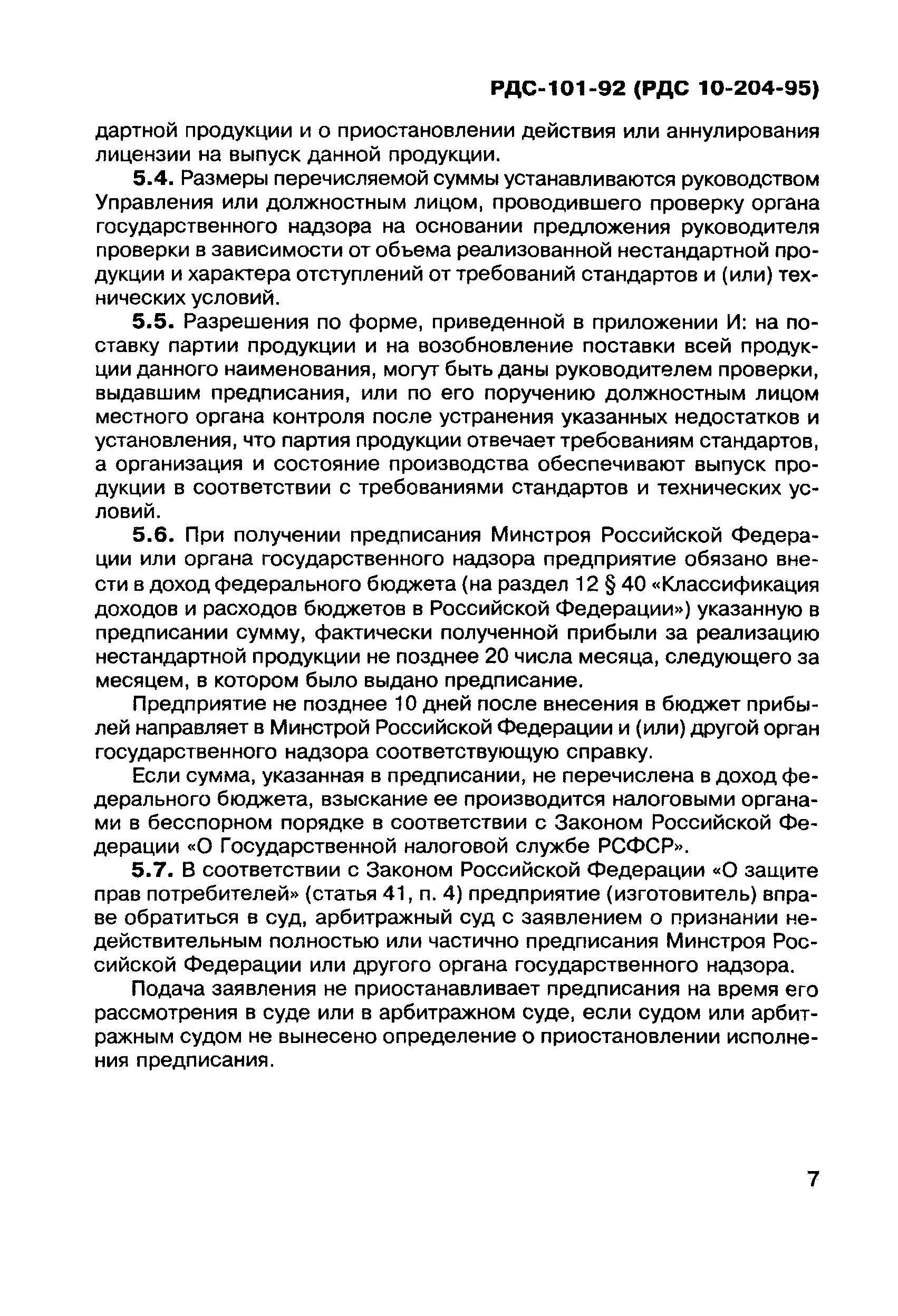 РДС-101-92 (РДС 10-204-95)

дартной продукции и о приостановлении действия или аннулирования лицензии на выпуск данной продукции.

5.4. Размеры перечисляемой суммы устанавливаются руководством Управления или должностным лицом, проводившего проверку органа государственного надзора на основании предложения руководителя проверки в зависимости от объема реализованной нестандартной продукции и характера отступлений от требований стандартов и (или) технических условий.

5.5. Разрешения по форме, приведенной в приложении И: на поставку партии продукции и на возобновление поставки всей продукции данного наименования, могут быть даны руководителем проверки, выдавшим предписания, или по его поручению должностным лицом местного органа контроля после устранения указанных недостатков и установления, что партия продукции отвечает требованиям стандартов, а организация и состояние производства обеспечивают выпуск продукции в соответствии с требованиями стандартов и технических условий.

5.6. При получении предписания Минстроя Российской Федерации или органа государственного надзора предприятие обязано внести в доход федерального бюджета (на раздел 12 § 40 «Классификация доходов и расходов бюджетов в Российской Федерации») указанную в предписании сумму, фактически полученной прибыли за реализацию нестандартной продукции не позднее 20 числа месяца, следующего за месяцем, в котором было выдано предписание.

Предприятие не позднее 10 дней после внесения в бюджет прибылей направляет в Минстрой Российской Федерации и (или) другой орган государственного надзора соответствующую справку.

Если сумма, указанная в предписании, не перечислена в доход федерального бюджета, взыскание ее производится налоговыми органами в бесспорном порядке в соответствии с Законом Российской Федерации «О Государственной налоговой службе РСФСР».

5.7. В соответствии с Законом Российской Федерации «О защите прав потребителей» (статья 41, п. 4) предприятие (изготовитель) вправе обратиться в суд, арбитражный суд с заявлением о признании недействительным полностью или частично предписания Минстроя Российской Федерации или другого органа государственного надзора.

Подача заявления не приостанавливает предписания на время его рассмотрения в суде или в арбитражном суде, если судом или арбитражным судом не вынесено определение о приостановлении исполнения предписания.

7